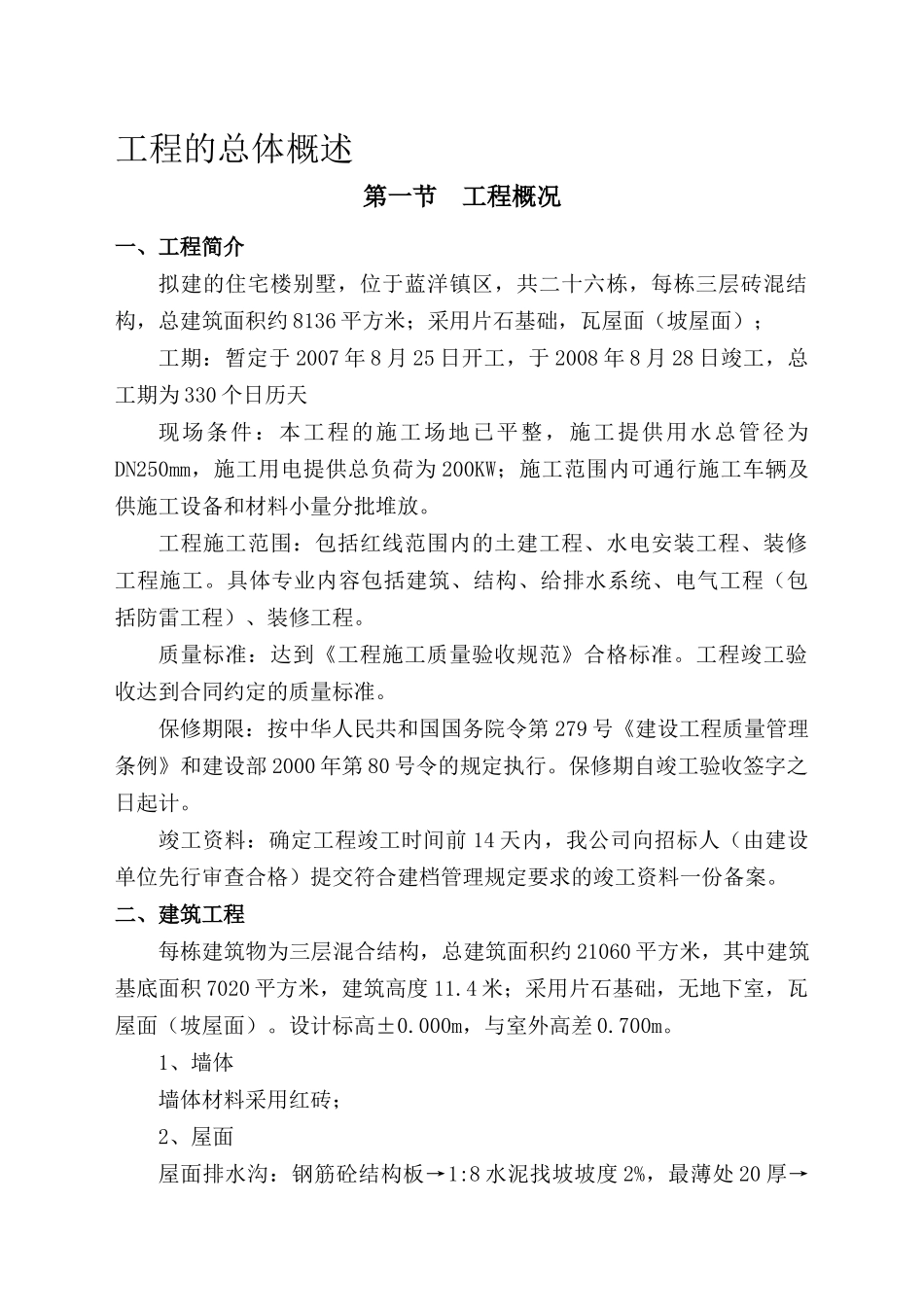 工程的总体概述

第一节　工程概况

一、工程简介

拟建的住宅楼别墅，位于蓝洋镇区，共二十六栋，每栋三层砖混结构，总建筑面积约8136平方米；采用片石基础，瓦屋面（坡屋面）；

工期：暂定于2007年8月25日开工，于2008年8月28日竣工，总工期为330个日历天

现场条件：本工程的施工场地已平整，施工提供用水总管径为DN250mm，施工用电提供总负荷为200KW；施工范围内可通行施工车辆及供施工设备和材料小量分批堆放。

工程施工范围：包括红线范围内的土建工程、水电安装工程、装修工程施工。具体专业内容包括建筑、结构、给排水系统、电气工程（包括防雷工程）、装修工程。

质量标准：达到《工程施工质量验收规范》合格标准。工程竣工验收达到合同约定的质量标准。

保修期限：按中华人民共和国国务院令第279号《建设工程质量管理条例》和建设部2000年第80号令的规定执行。保修期自竣工验收签字之日起计。

竣工资料：确定工程竣工时间前14天内，我公司向招标人（由建设单位先行审查合格）提交符合建档管理规定要求的竣工资料一份备案。

二、建筑工程

每栋建筑物为三层混合结构，总建筑面积约21060平方米，其中建筑基底面积7020平方米，建筑高度11.4米；采用片石基础，无地下室，瓦屋面（坡屋面）。设计标高±0.000m，与室外高差0.700m。

1、墙体

墙体材料采用红砖；

2、屋面

屋面排水沟：钢筋砼结构板→1:8水泥找坡坡度2%，最薄处20厚→